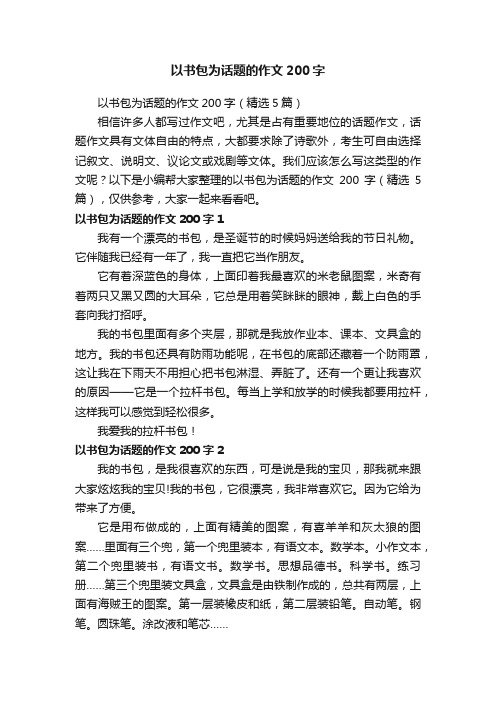 以书包为话题的作文 200 字

以书包为话题的作文 200 字（精选 5 篇）

相信许多人都写过作文吧，尤其是占有重要地位的话题作文，话题作文具有文体自由的特点，大都要求除了诗歌外，考生可自由选择记叙文、说明文、议论文或戏剧等文体。我们应该怎么写这类型的作文呢？以下是小编帮大家整理的以书包为话题的作文 200 字（精选 5 篇），仅供参考，大家一起来看看吧。

以书包为话题的作文 200 字 1

我有一个漂亮的书包，是圣诞节的时候妈妈送给我的节日礼物。它伴随我已经有一年了，我一直把它当作朋友。

它有着深蓝色的身体，上面印着我最喜欢的米老鼠图案，米奇有着两只又黑又圆的大耳朵，它总是用着笑眯眯的眼神，戴上白色的手套向我打招呼。

我的书包里面有多个夹层，那就是我放作业本、课本、文具盒的地方。我的书包还具有防雨功能呢，在书包的底部还藏着一个防雨罩，这让我在下雨天不用担心把书包淋湿、弄脏了。还有一个更让我喜欢的原因——它是一个拉杆书包。每当上学和放学的时候我都要用拉杆，这样我可以感觉到轻松很多。

我爱我的拉杆书包！

以书包为话题的作文 200 字 2

我的书包，是我很喜欢的东西，可是说是我的宝贝，那我就来跟大家炫炫我的宝贝!我的书包，它很漂亮，我非常喜欢它。因为它给为带来了方便。

它是用布做成的，上面有精美的图案，有喜羊羊和灰太狼的图案……里面有三个兜，第一个兜里装本，有语文本。数学本。小作文本，第二个兜里装书，有语文书。数学书。思想品德书。科学书。练习册……第三个兜里装文具盒，文具盒是由铁制作成的，总共有两层，上面有海贼王的图案。第一层装橡皮和纸，第二层装铅笔。自动笔。钢笔。圆珠笔。涂改液和笔芯……